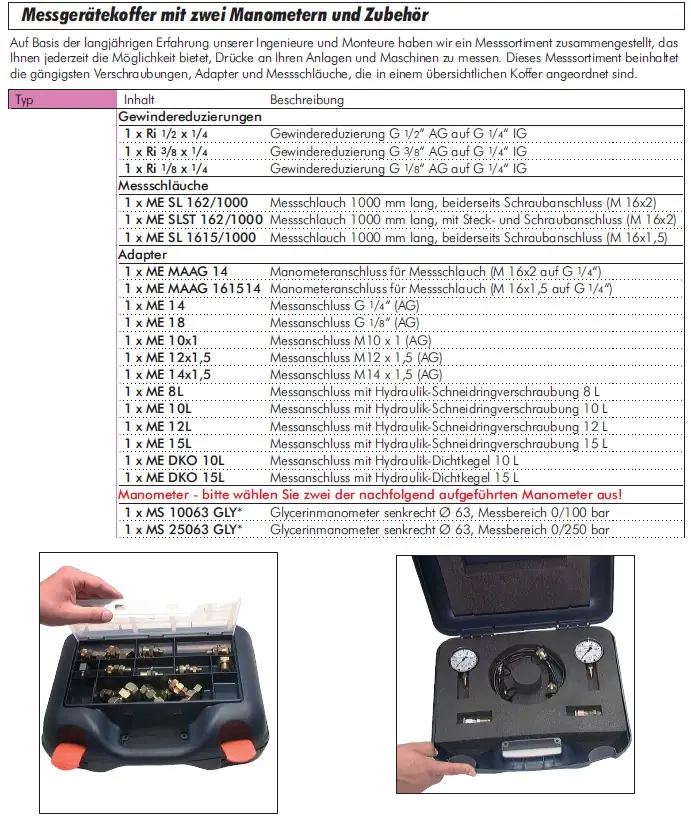 Messgerätekoffer mit zwei Manometern und Zubehör

Auf Basis der langjährigen Erfahrung unserer Ingenieure und Monteure haben wir ein Messsortiment zusammengestellt, das Ihnen jederzeit die Möglichkeit bietet, Drücke an Ihren Anlagen und Maschinen zu messen. Dieses Messsortiment beinhaltet die gängigsten Verschraubungen, Adapter und Messschläuche, die in einem übersichtlichen Koffer angeordnet sind.

| Typ | Inhalt | Beschreibung |
|---|---|---|
| | Gewindereduzierungen | |
| | 1 x Ri 1/2 x 1/4 | Gewindereduzierung G 1/2" AG auf G 1/4" IG |
| | 1 x Ri 3/8 x 1/4 | Gewindereduzierung G 3/8" AG auf G 1/4" IG |
| | 1 x Ri 1/8 x 1/4 | Gewindereduzierung G 1/8" AG auf G 1/4" IG |
| | Messschläuche | |
| | 1 x ME SL 162/1000 | Messschlauch 1000 mm lang, beiderseits Schraubanschluss (M 16x2) |
| | 1 x ME SLST 162/1000 | Messschlauch 1000 mm lang, mit Steck- und Schraubanschluss (M 16x2) |
| | 1 x ME SL 1615/1000 | Messschlauch 1000 mm lang, beiderseits Schraubanschluss (M 16x1,5) |
| | Adapter | |
| | 1 x ME MAAG 14 | Manometeranschluss für Messschlauch (M 16x2 auf G 1/4") |
| | 1 x ME MAAG 161514 | Manometeranschluss für Messschlauch (M 16x1,5 auf G 1/4") |
| | 1 x ME 14 | Messanschluss G 1/4" (AG) |
| | 1 x ME 18 | Messanschluss G 1/8" (AG) |
| | 1 x ME 10x1 | Messanschluss M10 x 1 (AG) |
| | 1 x ME 12x1,5 | Messanschluss M12 x 1,5 (AG) |
| | 1 x ME 14x1,5 | Messanschluss M14 x 1,5 (AG) |
| | 1 x ME 8L | Messanschluss mit Hydraulik-Schneidringverschraubung 8 L |
| | 1 x ME 10L | Messanschluss mit Hydraulik-Schneidringverschraubung 10 L |
| | 1 x ME 12L | Messanschluss mit Hydraulik-Schneidringverschraubung 12 L |
| | 1 x ME 15L | Messanschluss mit Hydraulik-Schneidringverschraubung 15 L |
| | 1 x ME DKO 10L | Messanschluss mit Hydraulik-Dichtkegel 10 L |
| | 1 x ME DKO 15L | Messanschluss mit Hydraulik-Dichtkegel 15 L |
| | Manometer - bitte wählen Sie zwei der nachfolgend aufgeführten Manometer aus! | |
| | 1 x MS 10063 GLY* | Glycerinmanometer senkrecht Ø 63, Messbereich 0/100 bar |
| | 1 x MS 25063 GLY* | Glycerinmanometer senkrecht Ø 63, Messbereich 0/250 bar |